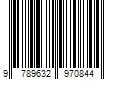 9 789632 970844